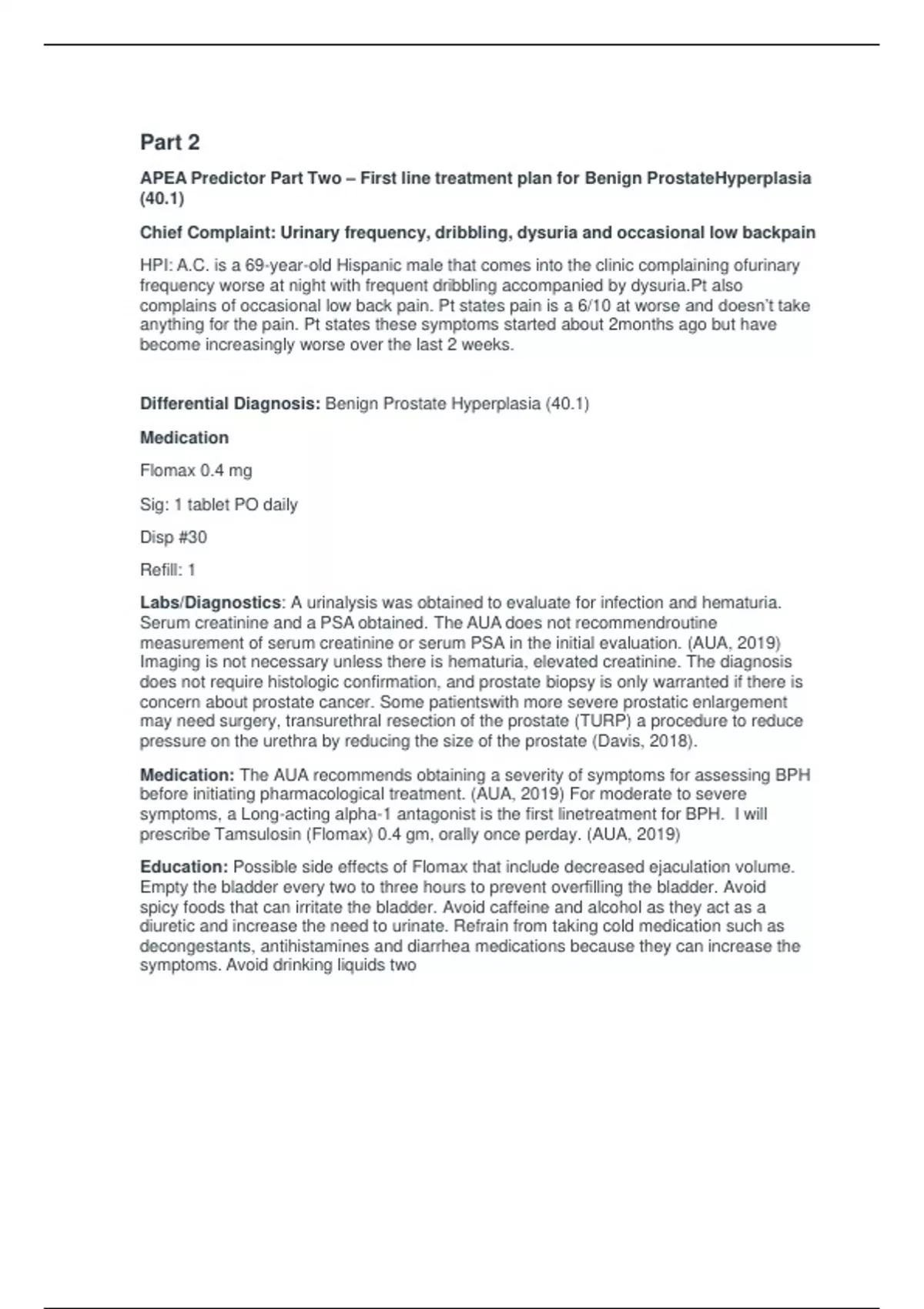 Part 2

APEA Predictor Part Two – First line treatment plan for Benign ProstateHyperplasia (40.1)

Chief Complaint: Urinary frequency, dribbling, dysuria and occasional low backpain

HPI: A.C. is a 69-year-old Hispanic male that comes into the clinic complaining ofurinary frequency worse at night with frequent dribbling accompanied by dysuria.Pt also complains of occasional low back pain. Pt states pain is a 6/10 at worse and doesn't take anything for the pain. Pt states these symptoms started about 2months ago but have become increasingly worse over the last 2 weeks.

Differential Diagnosis: Benign Prostate Hyperplasia (40.1)

Medication

Flomax 0.4 mg

Sig: 1 tablet PO daily

Disp #30

Refill: 1

Labs/Diagnostics: A urinalysis was obtained to evaluate for infection and hematuria. Serum creatinine and a PSA obtained. The AUA does not recommendroutine measurement of serum creatinine or serum PSA in the initial evaluation. (AUA, 2019) Imaging is not necessary unless there is hematuria, elevated creatinine. The diagnosis does not require histologic confirmation, and prostate biopsy is only warranted if there is concern about prostate cancer. Some patientswith more severe prostatic enlargement may need surgery, transurethral resection of the prostate (TURP) a procedure to reduce pressure on the urethra by reducing the size of the prostate (Davis, 2018).

Medication: The AUA recommends obtaining a severity of symptoms for assessing BPH before initiating pharmacological treatment. (AUA, 2019) For moderate to severe symptoms, a Long-acting alpha-1 antagonist is the first linetreatment for BPH. I will prescribe Tamsulosin (Flomax) 0.4 gm, orally once perday. (AUA, 2019)

Education: Possible side effects of Flomax that include decreased ejaculation volume. Empty the bladder every two to three hours to prevent overfilling the bladder. Avoid spicy foods that can irritate the bladder. Avoid caffeine and alcohol as they act as a diuretic and increase the need to urinate. Refrain from taking cold medication such as decongestants, antihistamines and diarrhea medications because they can increase the symptoms. Avoid drinking liquids two